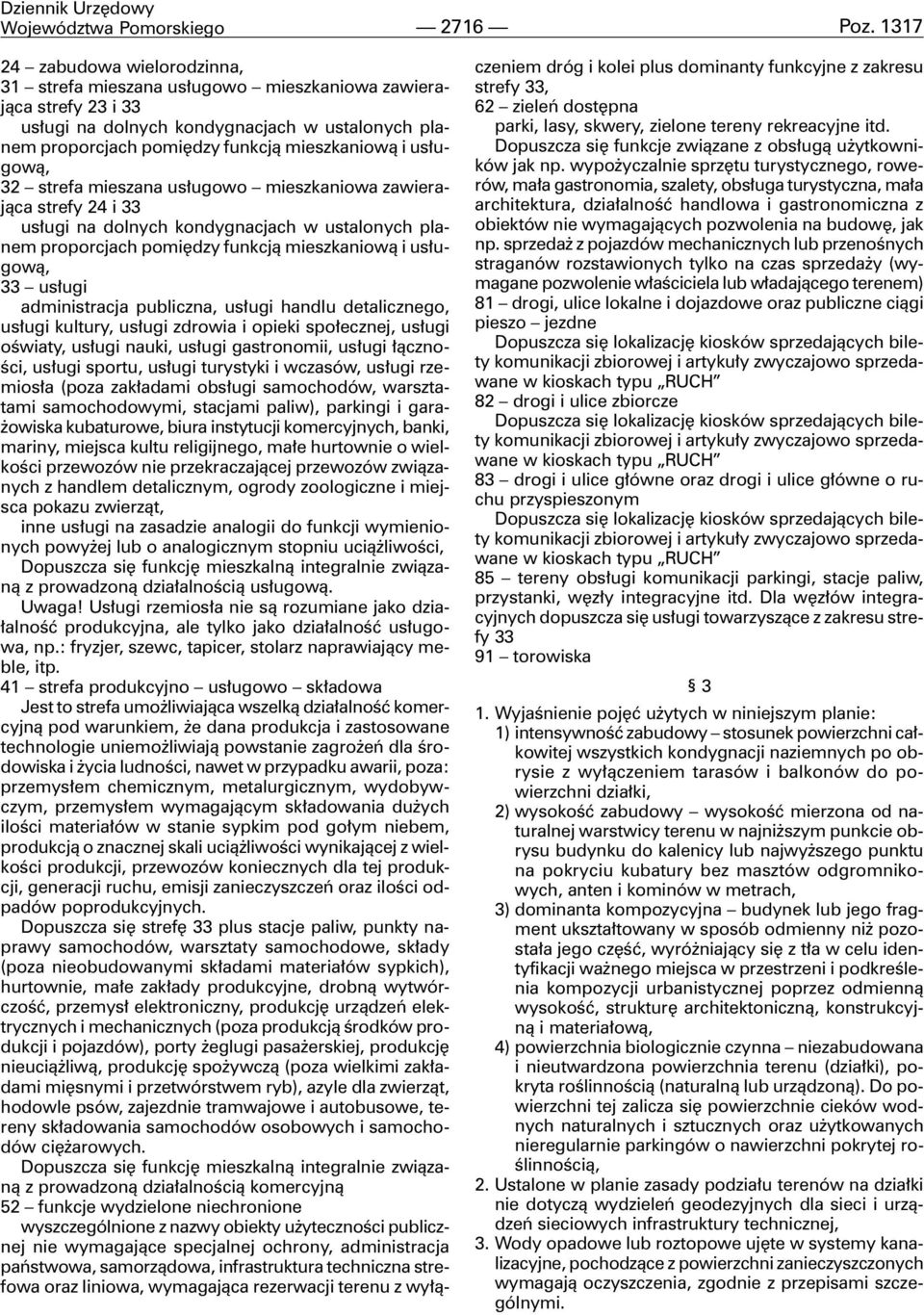 Dziennik Urzędowy
Województwa Pomorskiego — 2716 — Poz. 1317

24 – zabudowa wielorodzinna,
31 – strefa mieszana usługowo – mieszkaniowa zawierająca strefy 23 i 33
usługi na dolnych kondygnacjach w ustalonych planem proporcjach pomiędzy funkcją mieszkaniową i usługową,
32 – strefa mieszana usługowo – mieszkaniowa zawierająca strefy 24 i 33
usługi na dolnych kondygnacjach w ustalonych planem proporcjach pomiędzy funkcją mieszkaniową i usługową,
33 – usługi
administracja publiczna, usługi handlu detalicznego, usługi kultury, usługi zdrowia i opieki społecznej, usługi oświaty, usługi nauki, usługi gastronomii, usługi łączności, usługi sportu, usługi turystyki i wczasów, usługi rzemiosła (poza zakładami obsługi samochodów, warsztatami samochodowymi, stacjami paliw), parkingi i garażowiska kubaturowe, biura instytucji komercyjnych, banki, mariny, miejsca kultu religijnego, małe hurtownie o wielkości przewozów nie przekraczającej przewozów związanych z handlem detalicznym, ogrody zoologiczne i miejsca pokazu zwierząt,
inne usługi na zasadzie analogii do funkcji wymienionych powyżej lub o analogicznym stopniu uciążliwości,
Dopuszcza się funkcję mieszkalną integralnie związaną z prowadzoną działalnością usługową.
Uwaga! Usługi rzemiosła nie są rozumiane jako działalność produkcyjna, ale tylko jako działalność usługowa, np.: fryzjer, szewc, tapicer, stolarz naprawiający meble, itp.
41 – strefa produkcyjno – usługowo – składowa
Jest to strefa umożliwiająca wszelką działalność komercyjną pod warunkiem, że dana produkcja i zastosowane technologie uniemożliwiają powstanie zagrożeń dla środowiska i życia ludności, nawet w przypadku awarii, poza: przemysłem chemicznym, metalurgicznym, wydobywczym, przemysłem wymagającym składowania dużych ilości materiałów w stanie sypkim pod gołym niebem, produkcją o znacznej skali uciążliwości wynikającej z wielkości produkcji, przewozów koniecznych dla tej produkcji, generacji ruchu, emisji zanieczyszczeń oraz ilości odpadów poprodukcyjnych.
Dopuszcza się strefę 33 plus stacje paliw, punkty naprawy samochodów, warsztaty samochodowe, składy (poza nieobudowanymi składami materiałów sypkich), hurtownie, małe zakłady produkcyjne, drobną wytwórczość, przemysł elektroniczny, produkcję urządzeń elektrycznych i mechanicznych (poza produkcją środków produkcji i pojazdów), porty żeglugi pasażerskiej, produkcję nieuciążliwą, produkcję spożywczą (poza wielkimi zakładami mięsnymi i przetwórstwem ryb), azyle dla zwierząt, hodowle psów, zajezdnie tramwajowe i autobusowe, tereny składowania samochodów osobowych i samochodów ciężarowych.
Dopuszcza się funkcję mieszkalną integralnie związaną z prowadzoną działalnością komercyjną
52 – funkcje wydzielone niechronione
wyszczególnione z nazwy obiekty użyteczności publicznej nie wymagające specjalnej ochrony, administracja państwowa, samorządowa, infrastruktura techniczna strefowa oraz liniowa, wymagająca rezerwacji terenu z wyłączeniem dróg i kolei plus dominanty funkcyjne z zakresu strefy 33,
62 – zieleń dostępna
parki, lasy, skwery, zielone tereny rekreacyjne itd.
Dopuszcza się funkcje związane z obsługą użytkowników jak np. wypożyczalnie sprzętu turystycznego, rowerów, mała gastronomia, szalety, obsługa turystyczna, mała architektura, działalność handlowa i gastronomiczna z obiektów nie wymagających pozwolenia na budowę, jak np. sprzedaż z pojazdów mechanicznych lub przenośnych straganów rozstawionych tylko na czas sprzedaży (wymagane pozwolenie właściciela lub władającego terenem)
81 – drogi, ulice lokalne i dojazdowe oraz publiczne ciągi pieszo – jezdne
Dopuszcza się lokalizację kiosków sprzedających bilety komunikacji zbiorowej i artykuły zwyczajowo sprzedawane w kioskach typu „RUCH”
82 – drogi i ulice zbiorcze
Dopuszcza się lokalizację kiosków sprzedających bilety komunikacji zbiorowej i artykuły zwyczajowo sprzedawane w kioskach typu „RUCH”
83 – drogi i ulice główne oraz drogi i ulice główne o ruchu przyspieszonym
Dopuszcza się lokalizację kiosków sprzedających bilety komunikacji zbiorowej i artykuły zwyczajowo sprzedawane w kioskach typu „RUCH”
85 – tereny obsługi komunikacji parkingi, stacje paliw, przystanki, węzły integracyjne itd. Dla węzłów integracyjnych dopuszcza się usługi towarzyszące z zakresu strefy 33
91 – torowiska

§ 3

1. Wyjaśnienie pojęć użytych w niniejszym planie:
1) intensywność zabudowy – stosunek powierzchni całkowitej wszystkich kondygnacji naziemnych po obrysie z wyłączeniem tarasów i balkonów do powierzchni działki,
2) wysokość zabudowy – wysokość mierzona od naturalnej warstwicy terenu w najniższym punkcie obrysu budynku do kalenicy lub najwyższego punktu na pokryciu kubatury bez masztów odgromnikowych, anten i kominów w metrach,
3) dominanta kompozycyjna – budynek lub jego fragment ukształtowany w sposób odmienny niż pozostała jego część, wyróżniający się z tła w celu identyfikacji ważnego miejsca w przestrzeni i podkreślenia kompozycji urbanistycznej poprzez odmienną wysokość, strukturę architektoniczną, konstrukcyjną i materiałową,
4) powierzchnia biologicznie czynna – niezabudowana i nieutwardzona powierzchnia terenu (działki), pokryta roślinnością (naturalną lub urządzoną). Do powierzchni tej zalicza się powierzchnie cieków wodnych naturalnych i sztucznych oraz użytkowanych nieregularnie parkingów o nawierzchni pokrytej roślinnością,
2. Ustalone w planie zasady podziału terenu na działki nie dotyczą wydzieleń geodezyjnych dla sieci i urządzeń sieciowych infrastruktury technicznej,
3. Wody opadowe lub roztopowe ujęte w systemy kanalizacyjne, pochodzące z powierzchni zanieczyszczonych wymagają oczyszczenia, zgodnie z przepisami szczególnymi.